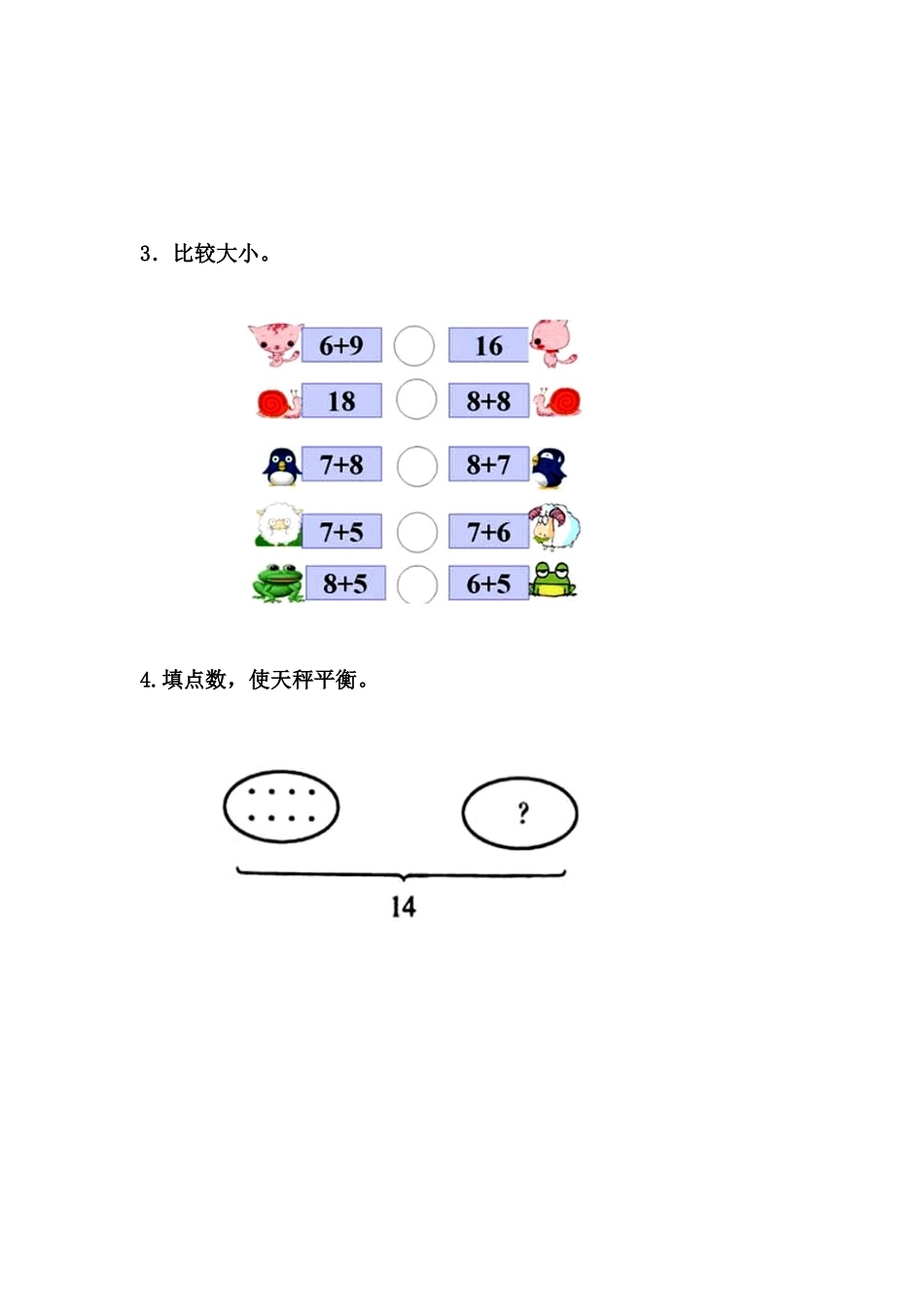 3．比较大小。

$6+9$ ○ 16

18 ○ $8+8$

$7+8$ ○ $8+7$

$7+5$ ○ $7+6$

$8+5$ ○ $6+5$

4.填点数，使天秤平衡。

?

14